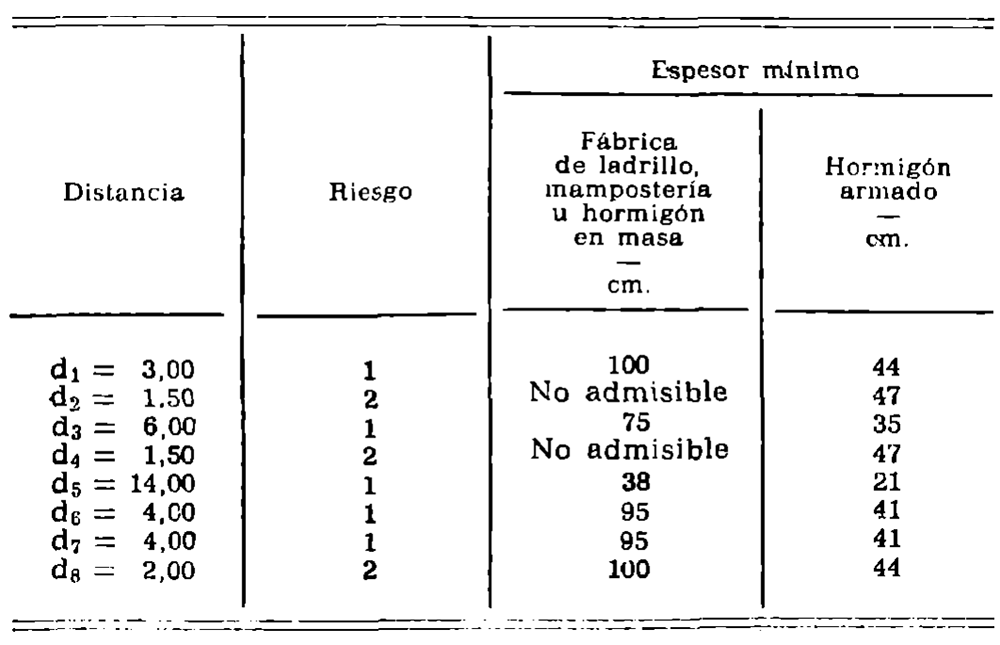 | Distancia | Riesgo | Espesor mínimo: Fábrica de ladrillo, mampostería u hormigón en masa — cm. | Espesor mínimo: Hormigón armado — cm. |
|---|---|---|---|
| $d_1 = 3,00$ | 1 | 100 | 44 |
| $d_2 = 1,50$ | 2 | No admisible | 47 |
| $d_3 = 6,00$ | 1 | 75 | 35 |
| $d_4 = 1,50$ | 2 | No admisible | 47 |
| $d_5 = 14,00$ | 1 | 38 | 21 |
| $d_6 = 4,00$ | 1 | 95 | 41 |
| $d_7 = 4,00$ | 1 | 95 | 41 |
| $d_8 = 2,00$ | 2 | 100 | 44 |